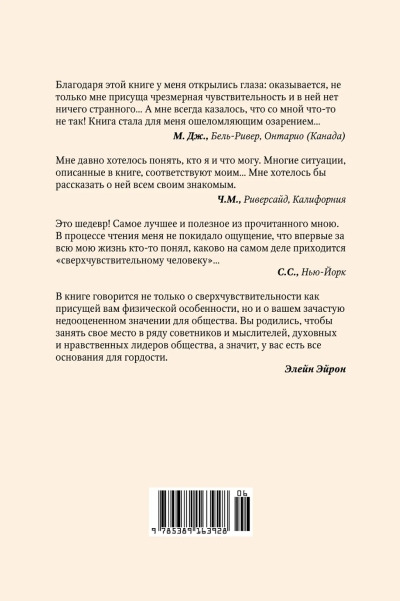 Благодаря этой книге у меня открылись глаза: оказывается, не только мне присуща чрезмерная чувствительность и в ней нет ничего странного... А мне всегда казалось, что со мной что-то не так! Книга стала для меня ошеломляющим озарением...

М. Дж., Бель-Ривер, Онтарио (Канада)

Мне давно хотелось понять, кто я и что могу. Многие ситуации, описанные в книге, соответствуют моим... Мне хотелось бы рассказать о ней всем своим знакомым.

Ч.М., Риверсайд, Калифорния

Это шедевр! Самое лучшее и полезное из прочитанного мною. В процессе чтения меня не покидало ощущение, что впервые за всю мою жизнь кто-то понял, каково на самом деле приходится «сверхчувствительному человеку»...

С.С., Нью-Йорк

В книге говорится не только о сверхчувствительности как присущей вам физической особенности, но и о вашем зачастую недооцененном значении для общества. Вы родились, чтобы занять свое место в ряду советников и мыслителей, духовных и нравственных лидеров общества, а значит, у вас есть все основания для гордости.

Элейн Эйрон

06

9 785389 163928